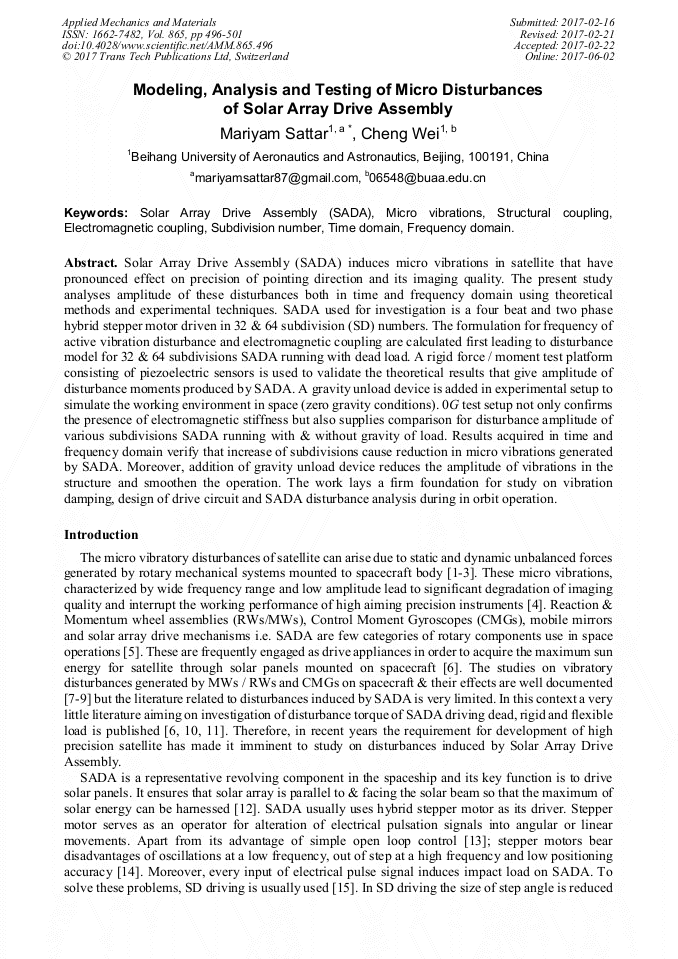 Applied Mechanics and Materials
ISSN: 1662-7482, Vol. 865, pp 496-501
doi:10.4028/www.scientific.net/AMM.865.496
© 2017 Trans Tech Publications Ltd, Switzerland

Submitted: 2017-02-16
Revised: 2017-02-21
Accepted: 2017-02-22
Online: 2017-06-02

Modeling, Analysis and Testing of Micro Disturbances of Solar Array Drive Assembly

Mariyam Sattar$^{1, a *}$, Cheng Wei$^{1, b}$

$^{1}$Beihang University of Aeronautics and Astronautics, Beijing, 100191, China

$^{a}$mariyamsattar87@gmail.com, $^{b}$06548@buaa.edu.cn

Keywords: Solar Array Drive Assembly (SADA), Micro vibrations, Structural coupling, Electromagnetic coupling, Subdivision number, Time domain, Frequency domain.

Abstract. Solar Array Drive Assembly (SADA) induces micro vibrations in satellite that have pronounced effect on precision of pointing direction and its imaging quality. The present study analyses amplitude of these disturbances both in time and frequency domain using theoretical methods and experimental techniques. SADA used for investigation is a four beat and two phase hybrid stepper motor driven in 32 & 64 subdivision (SD) numbers. The formulation for frequency of active vibration disturbance and electromagnetic coupling are calculated first leading to disturbance model for 32 & 64 subdivisions SADA running with dead load. A rigid force / moment test platform consisting of piezoelectric sensors is used to validate the theoretical results that give amplitude of disturbance moments produced by SADA. A gravity unload device is added in experimental setup to simulate the working environment in space (zero gravity conditions). 0G test setup not only confirms the presence of electromagnetic stiffness but also supplies comparison for disturbance amplitude of various subdivisions SADA running with & without gravity of load. Results acquired in time and frequency domain verify that increase of subdivisions cause reduction in micro vibrations generated by SADA. Moreover, addition of gravity unload device reduces the amplitude of vibrations in the structure and smoothen the operation. The work lays a firm foundation for study on vibration damping, design of drive circuit and SADA disturbance analysis during in orbit operation.

Introduction

The micro vibratory disturbances of satellite can arise due to static and dynamic unbalanced forces generated by rotary mechanical systems mounted to spacecraft body [1-3]. These micro vibrations, characterized by wide frequency range and low amplitude lead to significant degradation of imaging quality and interrupt the working performance of high aiming precision instruments [4]. Reaction & Momentum wheel assemblies (RWs/MWs), Control Moment Gyroscopes (CMGs), mobile mirrors and solar array drive mechanisms i.e. SADA are few categories of rotary components use in space operations [5]. These are frequently engaged as drive appliances in order to acquire the maximum sun energy for satellite through solar panels mounted on spacecraft [6]. The studies on vibratory disturbances generated by MWs / RWs and CMGs on spacecraft & their effects are well documented [7-9] but the literature related to disturbances induced by SADA is very limited. In this context a very little literature aiming on investigation of disturbance torque of SADA driving dead, rigid and flexible load is published [6, 10, 11]. Therefore, in recent years the requirement for development of high precision satellite has made it imminent to study on disturbances induced by Solar Array Drive Assembly.

SADA is a representative revolving component in the spaceship and its key function is to drive solar panels. It ensures that solar array is parallel to & facing the solar beam so that the maximum of solar energy can be harnessed [12]. SADA usually uses hybrid stepper motor as its driver. Stepper motor serves as an operator for alteration of electrical pulsation signals into angular or linear movements. Apart from its advantage of simple open loop control [13]; stepper motors bear disadvantages of oscillations at a low frequency, out of step at a high frequency and low positioning accuracy [14]. Moreover, every input of electrical pulse signal induces impact load on SADA. To solve these problems, SD driving is usually used [15]. In SD driving the size of step angle is reduced